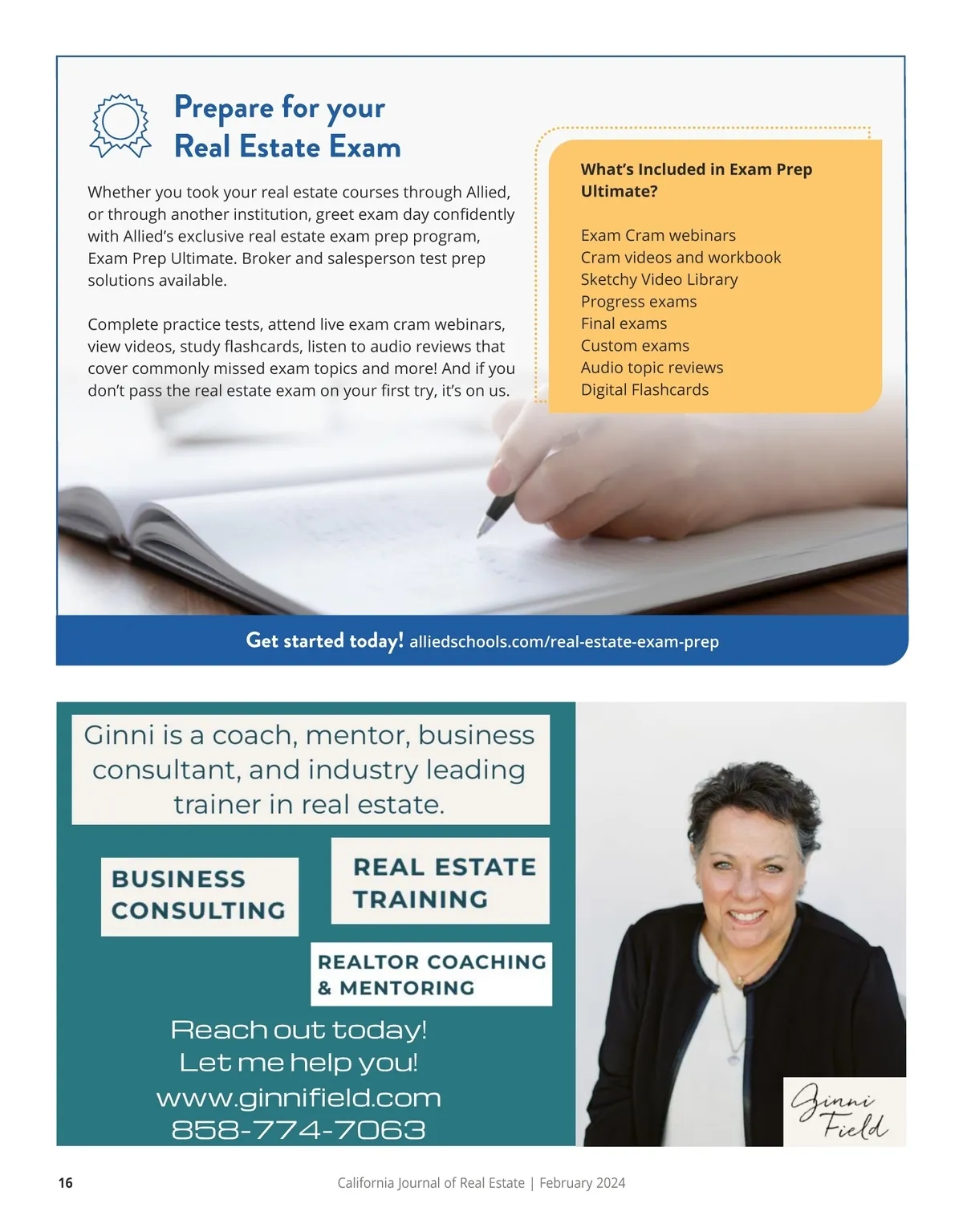 Prepare for your Real Estate Exam

Whether you took your real estate courses through Allied, or through another institution, greet exam day confidently with Allied's exclusive real estate exam prep program, Exam Prep Ultimate. Broker and salesperson test prep solutions available.

Complete practice tests, attend live exam cram webinars, view videos, study flashcards, listen to audio reviews that cover commonly missed exam topics and more! And if you don't pass the real estate exam on your first try, it's on us.

What's Included in Exam Prep Ultimate?

Exam Cram webinars
Cram videos and workbook
Sketchy Video Library
Progress exams
Final exams
Custom exams
Audio topic reviews
Digital Flashcards

Get started today! alliedschools.com/real-estate-exam-prep

Ginni is a coach, mentor, business consultant, and industry leading trainer in real estate.

BUSINESS CONSULTING

REAL ESTATE TRAINING

REALTOR COACHING & MENTORING

Reach out today!
Let me help you!
www.ginnifield.com
858-774-7063

Ginni Field

16

California Journal of Real Estate | February 2024